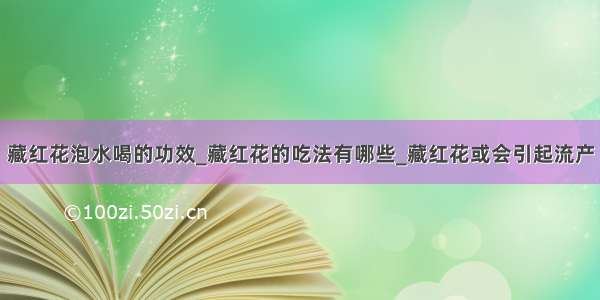 藏红花泡水喝的功效_藏红花的吃法有哪些_藏红花或会引起流产

©100zi.50zi.cn